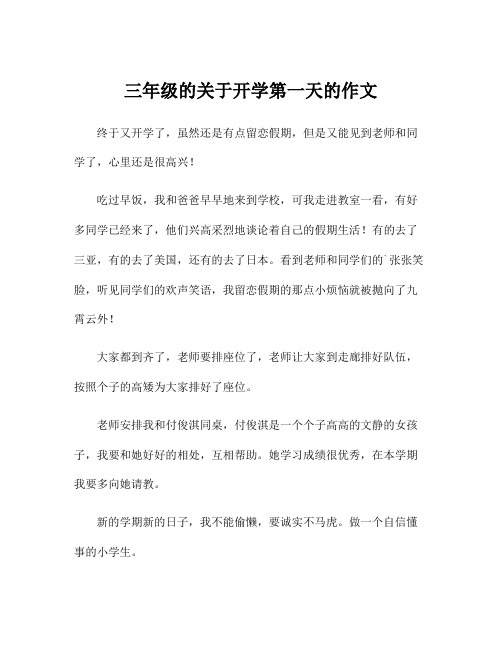 三年级的关于开学第一天的作文

终于又开学了，虽然还是有点留恋假期，但是又能见到老师和同学了，心里还是很高兴！

吃过早饭，我和爸爸早早地来到学校，可我走进教室一看，有好多同学已经来了，他们兴高采烈地谈论着自己的假期生活！有的去了三亚，有的去了美国，还有的去了日本。看到老师和同学们的`张张笑脸，听见同学们的欢声笑语，我留恋假期的那点小烦恼就被抛向了九霄云外！

大家都到齐了，老师要排座位了，老师让大家到走廊排好队伍，按照个子的高矮为大家排好了座位。

老师安排我和付俊淇同桌，付俊淇是一个个子高高的文静的女孩子，我要和她好好的相处，互相帮助。她学习成绩很优秀，在本学期我要多向她请教。

新的学期新的日子，我不能偷懒，要诚实不马虎。做一个自信懂事的小学生。